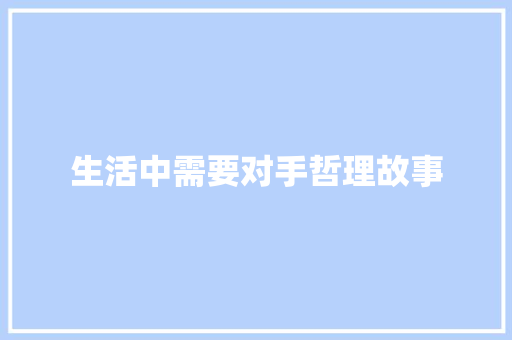 生活中需要对手哲理故事